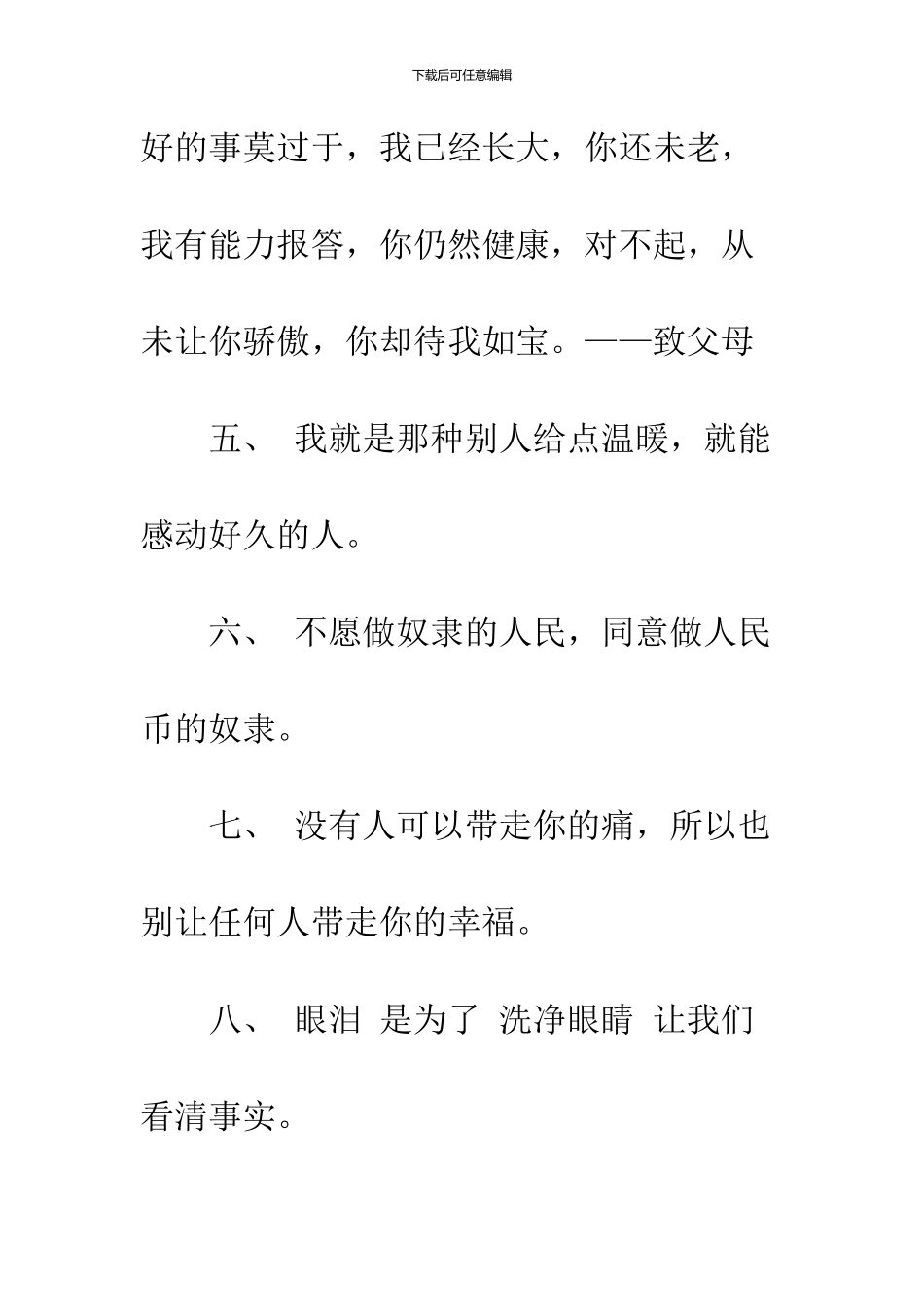 下载后可任意编辑

好的事莫过于，我已经长大，你还未老，我有能力报答，你仍然健康，对不起，从未让你骄傲，你却待我如宝。——致父母

五、 我就是那种别人给点温暖，就能感动好久的人。

六、 不愿做奴隶的人民，同意做人民币的奴隶。

七、 没有人可以带走你的痛，所以也别让任何人带走你的幸福。

八、 眼泪 是为了 洗净眼睛 让我们看清事实。